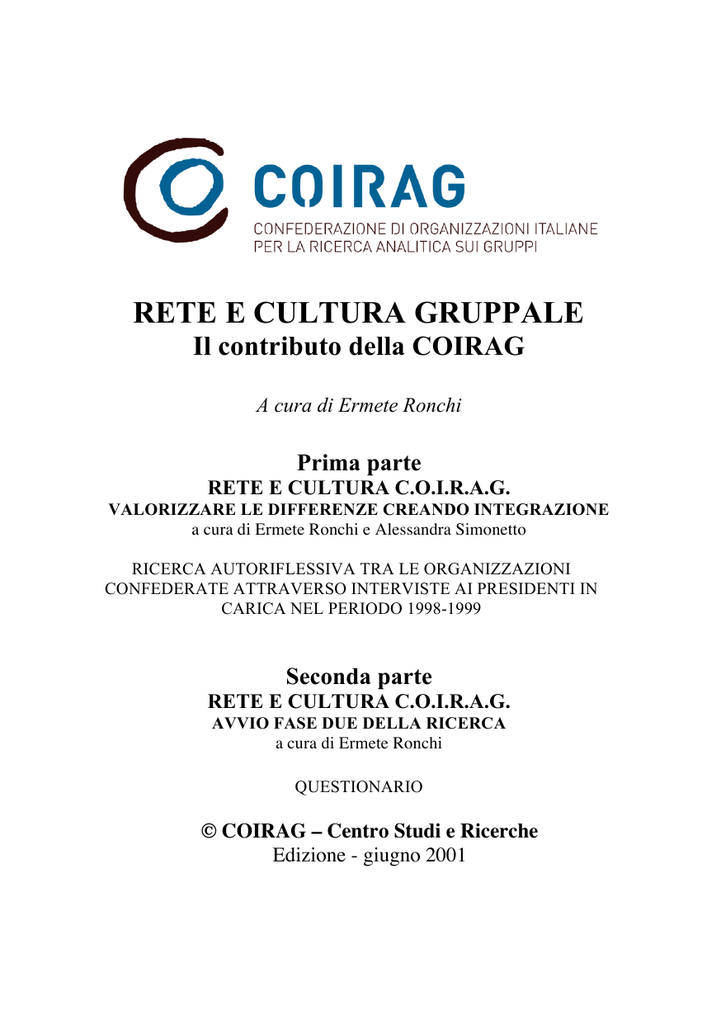 COIRAG
CONFEDERAZIONE DI ORGANIZZAZIONI ITALIANE PER LA RICERCA ANALITICA SUI GRUPPI

RETE E CULTURA GRUPPALE
Il contributo della COIRAG

A cura di Ermete Ronchi

Prima parte
RETE E CULTURA C.O.I.R.A.G.
VALORIZZARE LE DIFFERENZE CREANDO INTEGRAZIONE
a cura di Ermete Ronchi e Alessandra Simonetto

RICERCA AUTORIFLESSIVA TRA LE ORGANIZZAZIONI CONFEDERATE ATTRAVERSO INTERVISTE AI PRESIDENTI IN CARICA NEL PERIODO 1998-1999

Seconda parte
RETE E CULTURA C.O.I.R.A.G.
AVVIO FASE DUE DELLA RICERCA
a cura di Ermete Ronchi

QUESTIONARIO

© COIRAG – Centro Studi e Ricerche
Edizione - giugno 2001